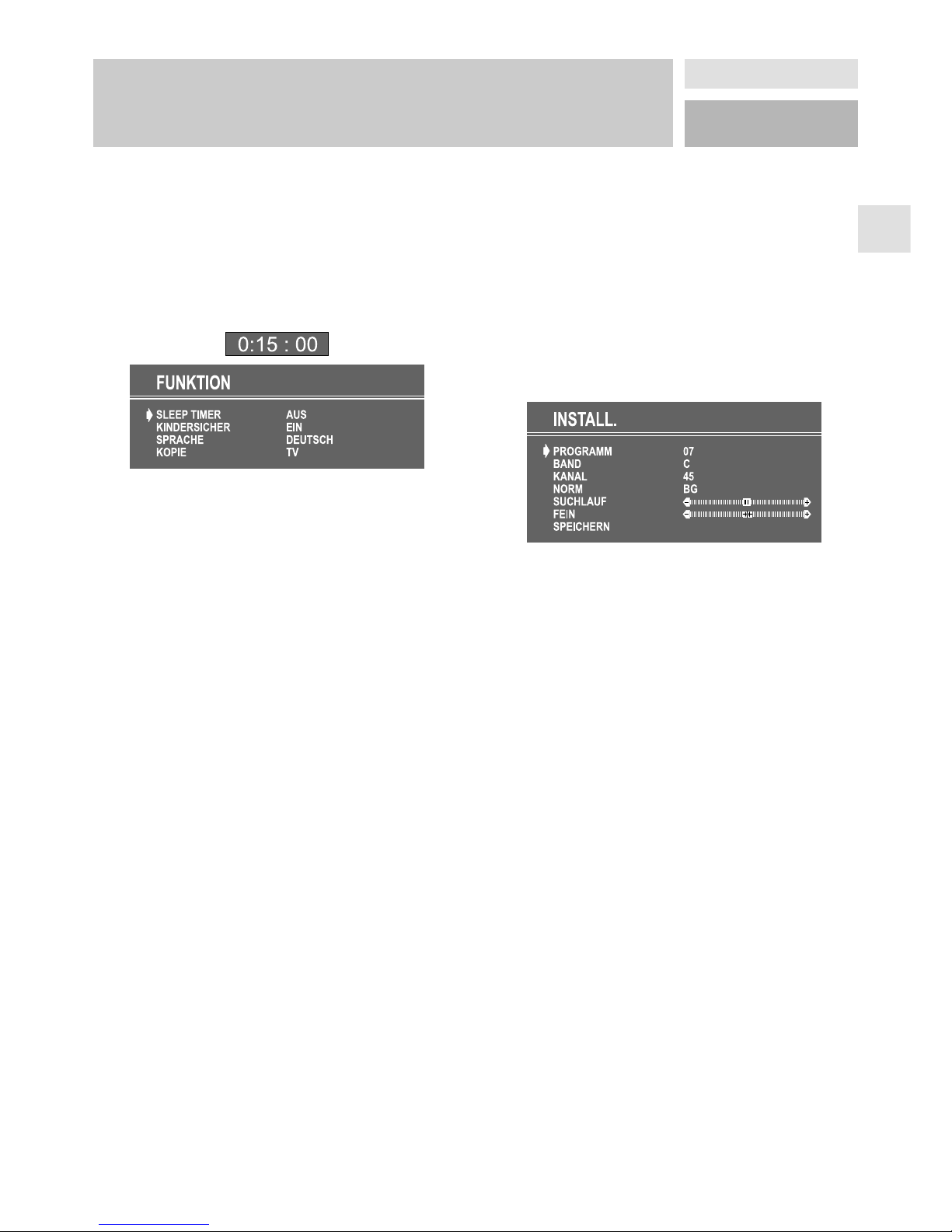 0:15 : 00

FUNKTION

| | |
|---|---|
| SLEEP TIMER | AUS |
| KINDERSICHER | EIN |
| SPRACHE | DEUTSCH |
| KOPIE | TV |

INSTALL.

| | |
|---|---|
| PROGRAMM | 07 |
| BAND | C |
| KANAL | 45 |
| NORM | BG |
| SUCHLAUF | |
| FEIN | |
| SPEICHERN | |